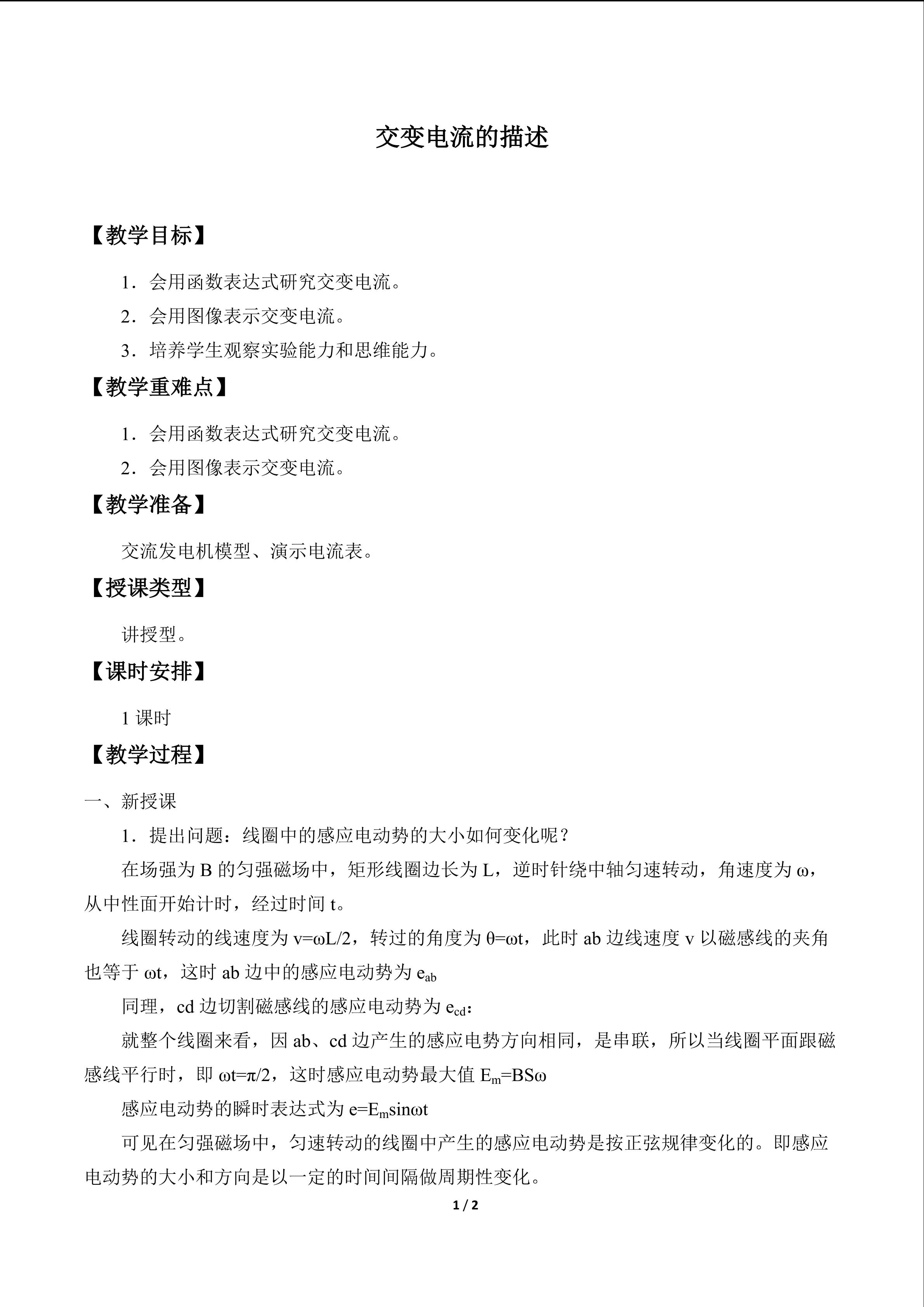 交变电流的描述

【教学目标】

1．会用函数表达式研究交变电流。

2．会用图像表示交变电流。

3．培养学生观察实验能力和思维能力。

【教学重难点】

1．会用函数表达式研究交变电流。

2．会用图像表示交变电流。

【教学准备】

交流发电机模型、演示电流表。

【授课类型】

讲授型。

【课时安排】

1课时

【教学过程】

一、新授课

1．提出问题：线圈中的感应电动势的大小如何变化呢？

在场强为B的匀强磁场中，矩形线圈边长为L，逆时针绕中轴匀速转动，角速度为ω，从中性面开始计时，经过时间t。

线圈转动的线速度为$v=\omega L/2$，转过的角度为$\theta=\omega t$，此时ab边线速度v以磁感线的夹角也等于ωt，这时ab边中的感应电动势为$e_{ab}$

同理，cd边切割磁感线的感应电动势为$e_{cd}$：

就整个线圈来看，因ab、cd边产生的感应电势方向相同，是串联，所以当线圈平面跟磁感线平行时，即$\omega t=\pi/2$，这时感应电动势最大值$E_m=BS\omega$

感应电动势的瞬时表达式为$e=E_m\sin\omega t$

可见在匀强磁场中，匀速转动的线圈中产生的感应电动势是按正弦规律变化的。即感应电动势的大小和方向是以一定的时间间隔做周期性变化。

1 / 2